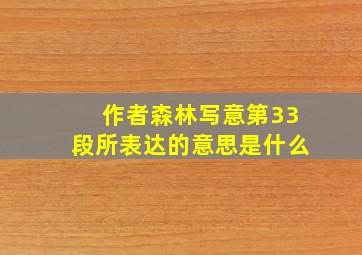 作者森林写意第33段所表达的意思是什么